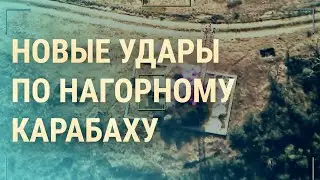 НОВЫЕ УДАРЫ
ПО НАГОРНОМУ
КАРАБАХУ